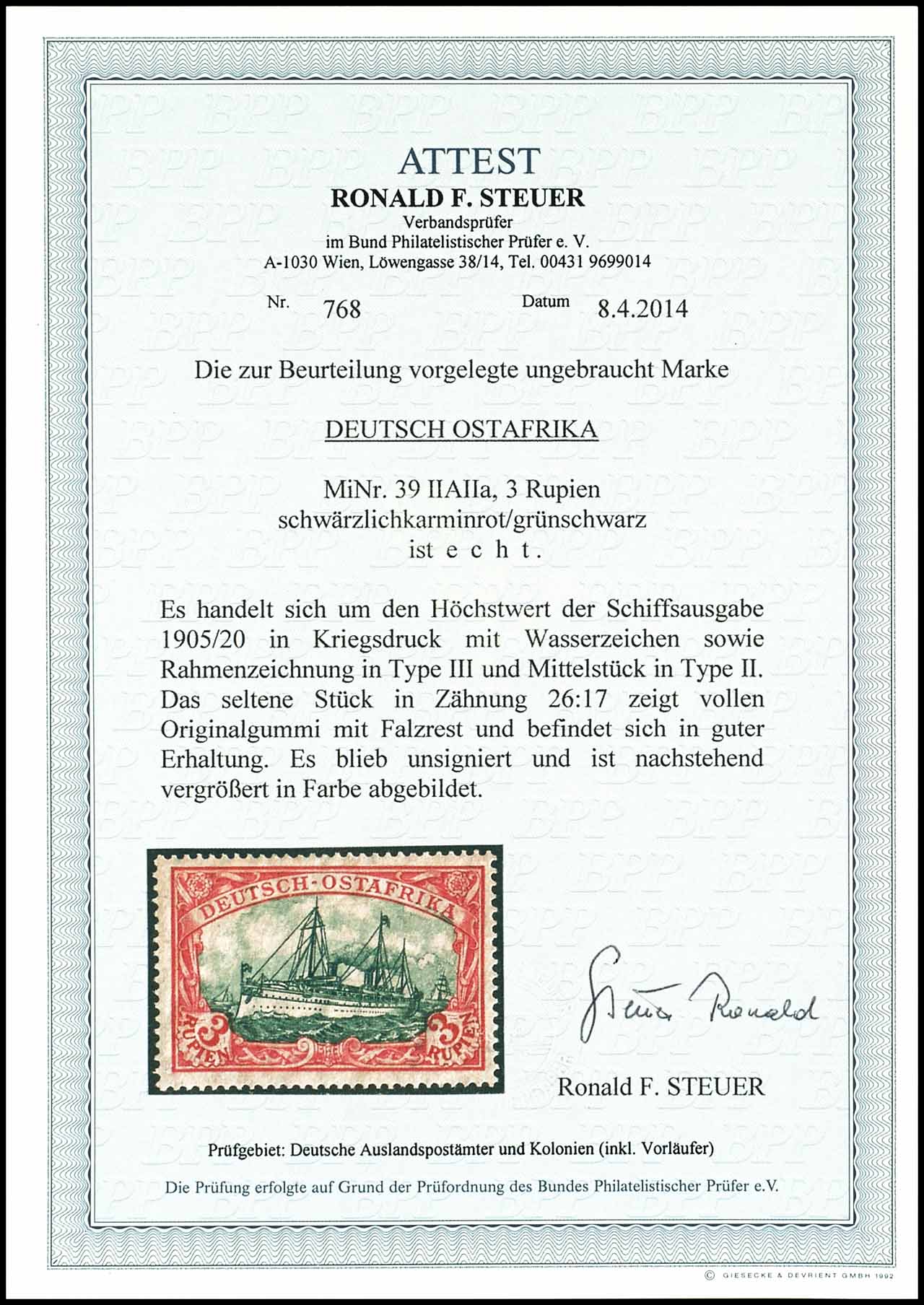 ATTEST
RONALD F. STEUER
Verbandsprüfer
im Bund Philatelistischer Prüfer e. V.
A-1030 Wien, Löwengasse 38/14, Tel. 00431 9699014

Nr. 768 Datum 8.4.2014

Die zur Beurteilung vorgelegte ungebraucht Marke

DEUTSCH OSTAFRIKA

MiNr. 39 IIAIIa, 3 Rupien
schwärzlichkarminrot/grünschwarz
ist e c h t .

Es handelt sich um den Höchstwert der Schiffsausgabe 1905/20 in Kriegsdruck mit Wasserzeichen sowie Rahmenzeichnung in Type III und Mittelstück in Type II. Das seltene Stück in Zähnung 26:17 zeigt vollen Originalgummi mit Falzrest und befindet sich in guter Erhaltung. Es blieb unsigniert und ist nachstehend vergrößert in Farbe abgebildet.

DEUTSCH-OSTAFRIKA
3 RUPIEN 3 RUPIEN

Steuer Ronald

Ronald F. STEUER

Prüfgebiet: Deutsche Auslandspostämter und Kolonien (inkl. Vorläufer)

Die Prüfung erfolgte auf Grund der Prüfordnung des Bundes Philatelistischer Prüfer e.V.

© GIESECKE & DEVRIENT GMBH 1992

BPP